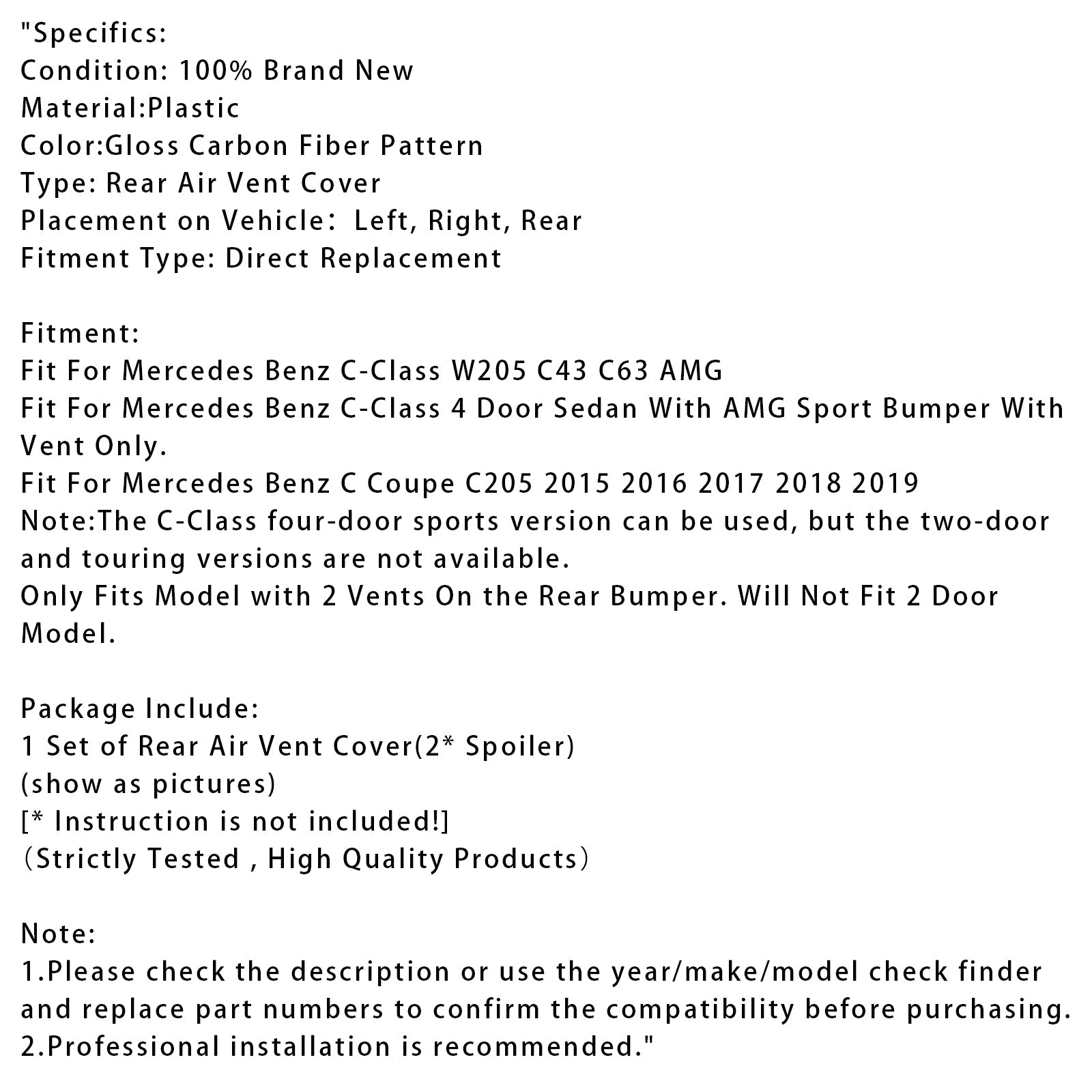 "Specifics:
Condition: 100% Brand New
Material:Plastic
Color:Gloss Carbon Fiber Pattern
Type: Rear Air Vent Cover
Placement on Vehicle： Left, Right, Rear
Fitment Type: Direct Replacement

Fitment:
Fit For Mercedes Benz C-Class W205 C43 C63 AMG
Fit For Mercedes Benz C-Class 4 Door Sedan With AMG Sport Bumper With Vent Only.
Fit For Mercedes Benz C Coupe C205 2015 2016 2017 2018 2019
Note:The C-Class four-door sports version can be used, but the two-door and touring versions are not available.
Only Fits Model with 2 Vents On the Rear Bumper. Will Not Fit 2 Door Model.

Package Include:
1 Set of Rear Air Vent Cover(2* Spoiler)
(show as pictures)
[* Instruction is not included!]
（Strictly Tested , High Quality Products）

Note:
1.Please check the description or use the year/make/model check finder and replace part numbers to confirm the compatibility before purchasing.
2.Professional installation is recommended."